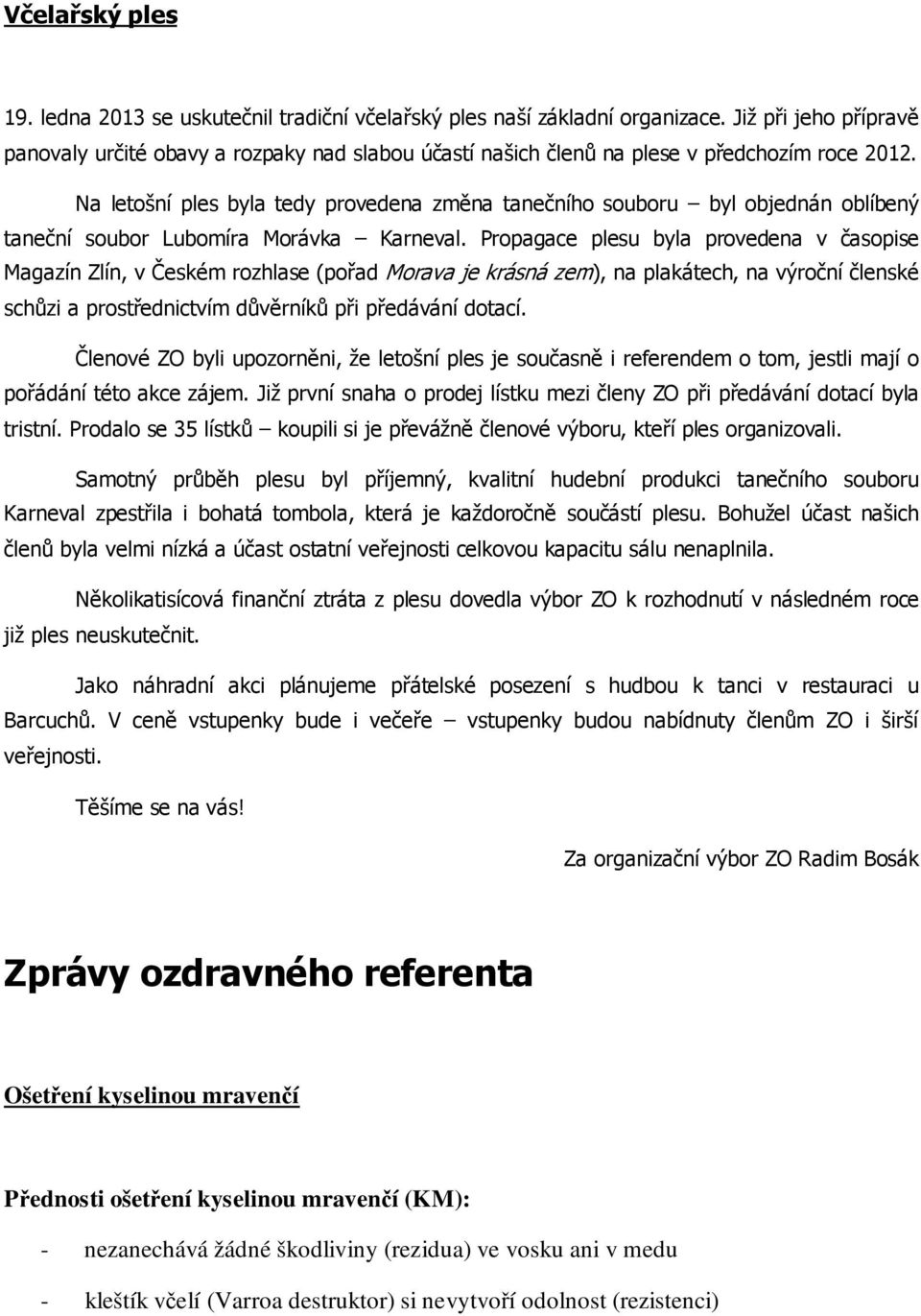 Včelařský ples

19. ledna 2013 se uskutečnil tradiční včelařský ples naší základní organizace. Již při jeho přípravě panovaly určité obavy a rozpaky nad slabou účastí našich členů na plese v předchozím roce 2012.

Na letošní ples byla tedy provedena změna tanečního souboru – byl objednán oblíbený taneční soubor Lubomíra Morávka – Karneval. Propagace plesu byla provedena v časopise Magazín Zlín, v Českém rozhlase (pořad Morava je krásná zem), na plakátech, na výroční členské schůzi a prostřednictvím důvěrníků při předávání dotací.

Členové ZO byli upozorněni, že letošní ples je současně i referendem o tom, jestli mají o pořádání této akce zájem. Již první snaha o prodej lístku mezi členy ZO při předávání dotací byla tristní. Prodalo se 35 lístků – koupili si je převážně členové výboru, kteří ples organizovali.

Samotný průběh plesu byl příjemný, kvalitní hudební produkci tanečního souboru Karneval zpestřila i bohatá tombola, která je každoročně součástí plesu. Bohužel účast našich členů byla velmi nízká a účast ostatní veřejnosti celkovou kapacitu sálu nenaplnila.

Několikatisícová finanční ztráta z plesu dovedla výbor ZO k rozhodnutí v následném roce již ples neuskutečnit.

Jako náhradní akci plánujeme přátelské posezení s hudbou k tanci v restauraci u Barcuchů. V ceně vstupenky bude i večeře – vstupenky budou nabídnuty členům ZO i širší veřejnosti.

Těšíme se na vás!

Za organizační výbor ZO Radim Bosák

Zprávy ozdravného referenta

Ošetření kyselinou mravenčí

Přednosti ošetření kyselinou mravenčí (KM):

- nezanechává žádné škodliviny (rezidua) ve vosku ani v medu

- kleštík včelí (Varroa destruktor) si nevytvoří odolnost (rezistenci)